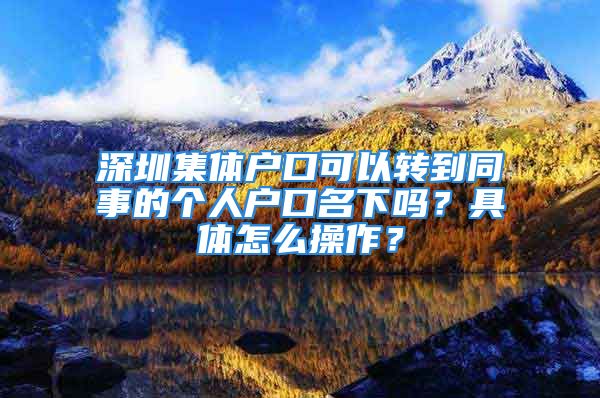 深圳集体户口可以转到同事的个人户口名下吗？具体怎么操作？